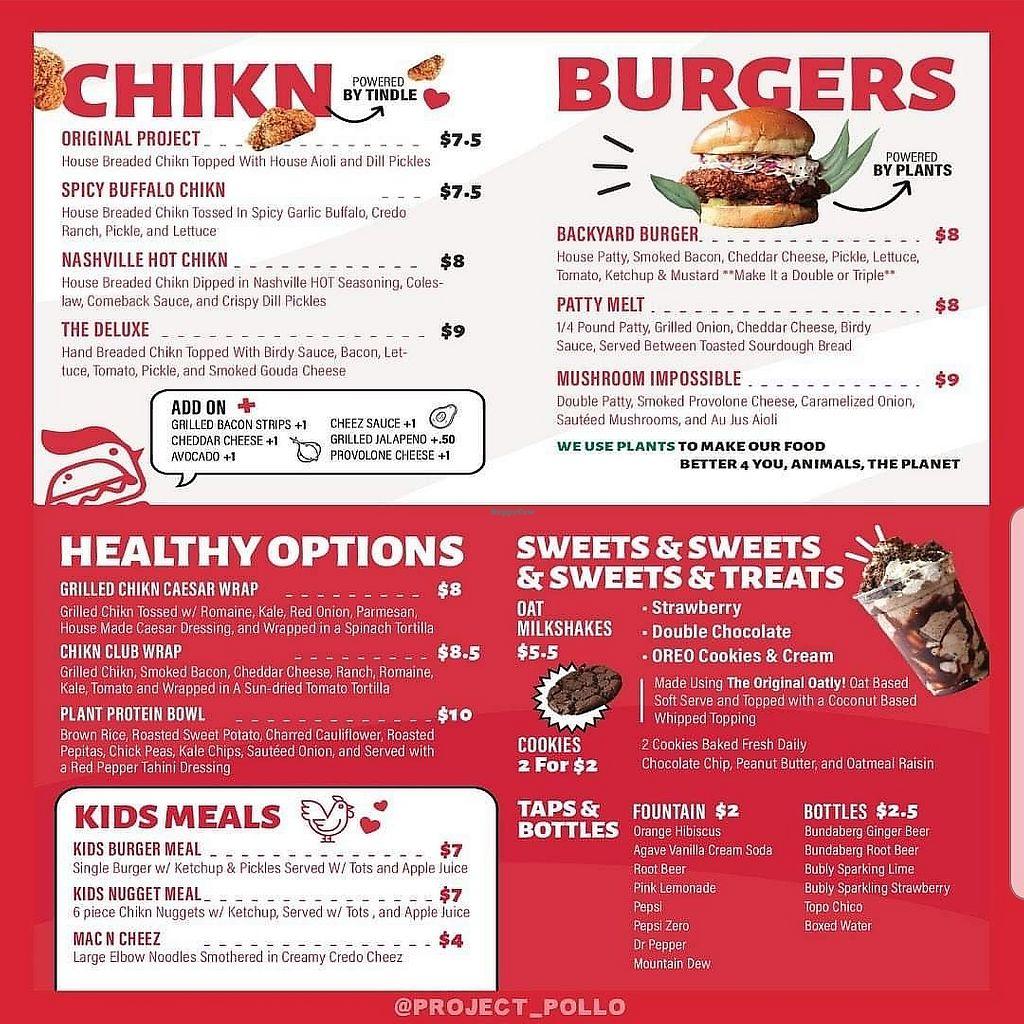 CHIKN

POWERED BY TINDLE

ORIGINAL PROJECT $7.5
House Breaded Chikn Topped With House Aioli and Dill Pickles

SPICY BUFFALO CHIKN $7.5
House Breaded Chikn Tossed In Spicy Garlic Buffalo, Credo Ranch, Pickle, and Lettuce

NASHVILLE HOT CHIKN $8
House Breaded Chikn Dipped in Nashville HOT Seasoning, Coleslaw, Comeback Sauce, and Crispy Dill Pickles

THE DELUXE $9
Hand Breaded Chikn Topped With Birdy Sauce, Bacon, Lettuce, Tomato, Pickle, and Smoked Gouda Cheese

ADD ON +
GRILLED BACON STRIPS +1
CHEDDAR CHEESE +1
AVOCADO +1
CHEEZ SAUCE +1
GRILLED JALAPENO +.50
PROVOLONE CHEESE +1

BURGERS

POWERED BY PLANTS

BACKYARD BURGER $8
House Patty, Smoked Bacon, Cheddar Cheese, Pickle, Lettuce, Tomato, Ketchup & Mustard **Make It a Double or Triple**

PATTY MELT $8
1/4 Pound Patty, Grilled Onion, Cheddar Cheese, Birdy Sauce, Served Between Toasted Sourdough Bread

MUSHROOM IMPOSSIBLE $9
Double Patty, Smoked Provolone Cheese, Caramelized Onion, Sautéed Mushrooms, and Au Jus Aioli

WE USE PLANTS TO MAKE OUR FOOD BETTER 4 YOU, ANIMALS, THE PLANET

HEALTHY OPTIONS

GRILLED CHIKN CAESAR WRAP $8
Grilled Chikn Tossed w/ Romaine, Kale, Red Onion, Parmesan, House Made Caesar Dressing, and Wrapped in a Spinach Tortilla

CHIKN CLUB WRAP $8.5
Grilled Chikn, Smoked Bacon, Cheddar Cheese, Ranch, Romaine, Kale, Tomato and Wrapped in A Sun-dried Tomato Tortilla

PLANT PROTEIN BOWL $10
Brown Rice, Roasted Sweet Potato, Charred Cauliflower, Roasted Pepitas, Chick Peas, Kale Chips, Sautéed Onion, and Served with a Red Pepper Tahini Dressing

KIDS MEALS

KIDS BURGER MEAL $7
Single Burger w/ Ketchup & Pickles Served W/ Tots and Apple Juice

KIDS NUGGET MEAL $7
6 piece Chikn Nuggets w/ Ketchup, Served w/ Tots , and Apple Juice

MAC N CHEEZ $4
Large Elbow Noodles Smothered in Creamy Credo Cheez

SWEETS & SWEETS & SWEETS & TREATS

OAT MILKSHAKES $5.5
• Strawberry
• Double Chocolate
• OREO Cookies & Cream
Made Using The Original Oatly! Oat Based Soft Serve and Topped with a Coconut Based Whipped Topping

COOKIES 2 For $2
2 Cookies Baked Fresh Daily
Chocolate Chip, Peanut Butter, and Oatmeal Raisin

TAPS & BOTTLES

FOUNTAIN $2
Orange Hibiscus
Agave Vanilla Cream Soda
Root Beer
Pink Lemonade
Pepsi
Pepsi Zero
Dr Pepper
Mountain Dew

BOTTLES $2.5
Bundaberg Ginger Beer
Bundaberg Root Beer
Bubly Sparking Lime
Bubly Sparkling Strawberry
Topo Chico
Boxed Water

@PROJECT_POLLO